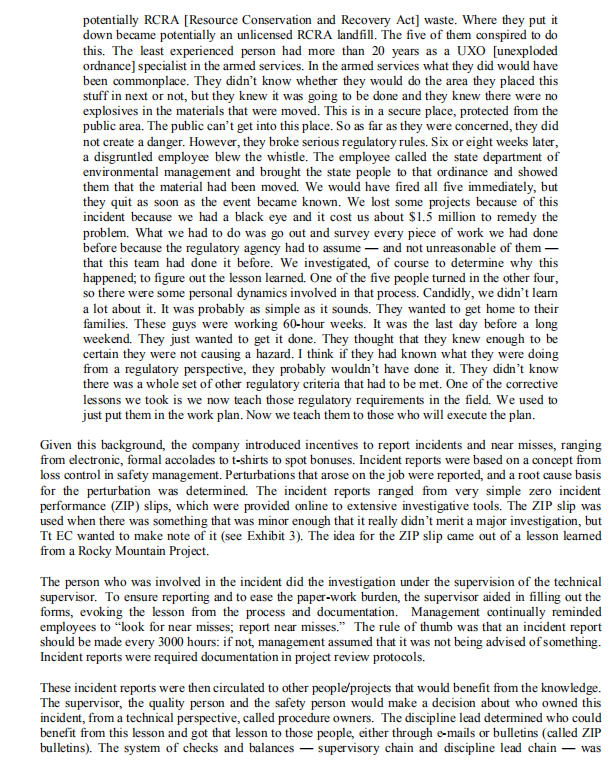 potentially RCRA [Resource Conservation and Recovery Act] waste. Where they put it down became potentially an unlicensed RCRA landfill. The five of them conspired to do this. The least experienced person had more than 20 years as a UXO [unexploded ordnance] specialist in the armed services. In the armed services what they did would have been commonplace. They didn't know whether they would do the area they placed this stuff in next or not, but they knew it was going to be done and they knew there were no explosives in the materials that were moved. This is in a secure place, protected from the public area. The public can't get into this place. So as far as they were concerned, they did not create a danger. However, they broke serious regulatory rules. Six or eight weeks later, a disgruntled employee blew the whistle. The employee called the state department of environmental management and brought the state people to that ordinance and showed them that the material had been moved. We would have fired all five immediately, but they quit as soon as the event became known. We lost some projects because of this incident because we had a black eye and it cost us about $1.5 million to remedy the problem. What we had to do was go out and survey every piece of work we had done before because the regulatory agency had to assume — and not unreasonable of them — that this team had done it before. We investigated, of course to determine why this happened; to figure out the lesson learned. One of the five people turned in the other four, so there were some personal dynamics involved in that process. Candidly, we didn't learn a lot about it. It was probably as simple as it sounds. They wanted to get home to their families. These guys were working 60-hour weeks. It was the last day before a long weekend. They just wanted to get it done. They thought that they knew enough to be certain they were not causing a hazard. I think if they had known what they were doing from a regulatory perspective, they probably wouldn't have done it. They didn't know there was a whole set of other regulatory criteria that had to be met. One of the corrective lessons we took is we now teach those regulatory requirements in the field. We used to just put them in the work plan. Now we teach them to those who will execute the plan.

Given this background, the company introduced incentives to report incidents and near misses, ranging from electronic, formal accolades to t-shirts to spot bonuses. Incident reports were based on a concept from loss control in safety management. Perturbations that arose on the job were reported, and a root cause basis for the perturbation was determined. The incident reports ranged from very simple zero incident performance (ZIP) slips, which were provided online to extensive investigative tools. The ZIP slip was used when there was something that was minor enough that it really didn't merit a major investigation, but Tt EC wanted to make note of it (see Exhibit 3). The idea for the ZIP slip came out of a lesson learned from a Rocky Mountain Project.

The person who was involved in the incident did the investigation under the supervision of the technical supervisor. To ensure reporting and to ease the paper-work burden, the supervisor aided in filling out the forms, evoking the lesson from the process and documentation. Management continually reminded employees to "look for near misses; report near misses." The rule of thumb was that an incident report should be made every 3000 hours: if not, management assumed that it was not being advised of something. Incident reports were required documentation in project review protocols.

These incident reports were then circulated to other people/projects that would benefit from the knowledge. The supervisor, the quality person and the safety person would make a decision about who owned this incident, from a technical perspective, called procedure owners. The discipline lead determined who could benefit from this lesson and got that lesson to those people, either through e-mails or bulletins (called ZIP bulletins). The system of checks and balances — supervisory chain and discipline lead chain — was